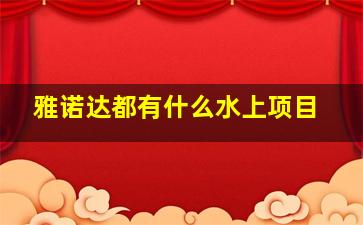 雅诺达都有什么水上项目